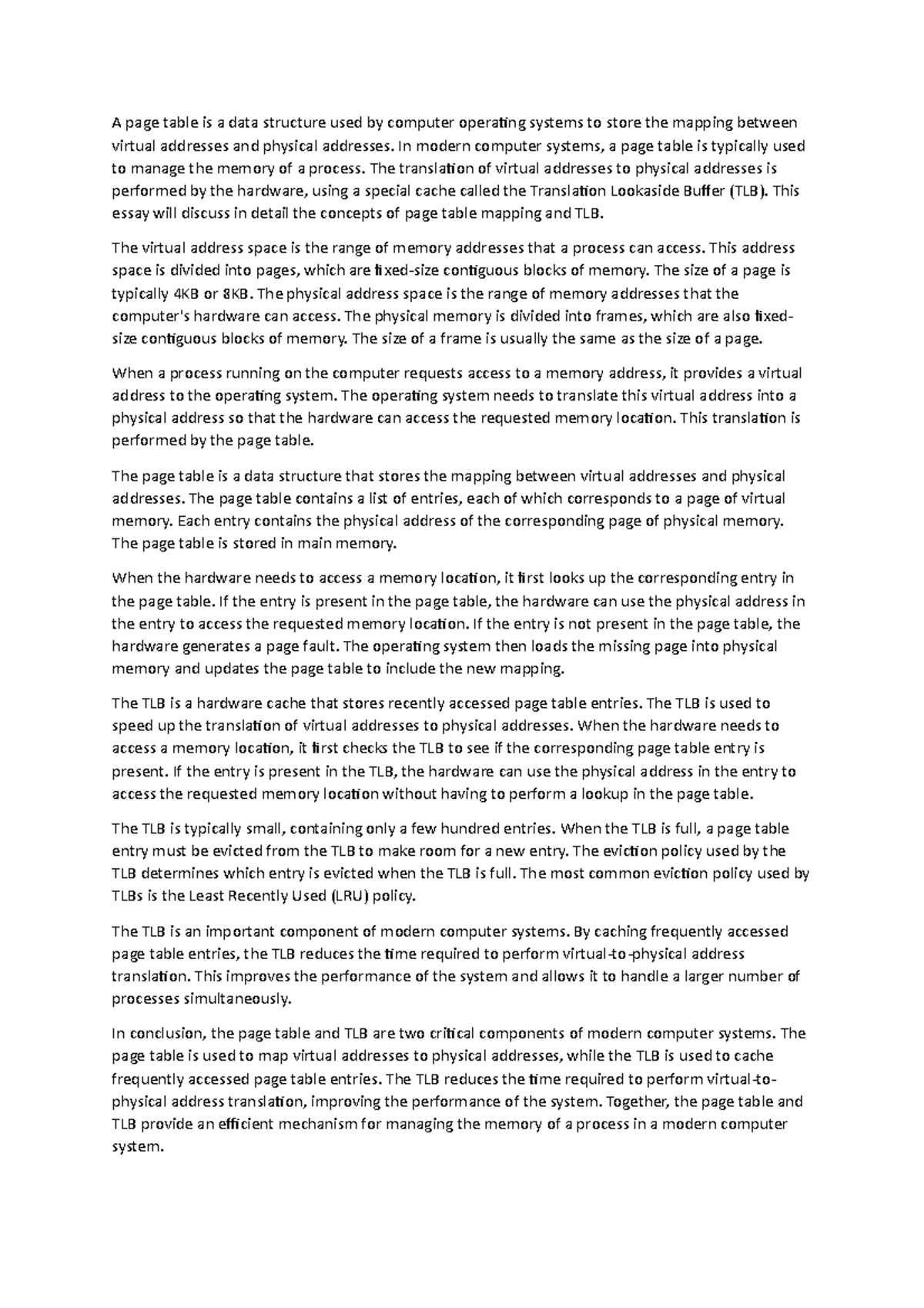 A page table is a data structure used by computer operating systems to store the mapping between virtual addresses and physical addresses. In modern computer systems, a page table is typically used to manage the memory of a process. The translation of virtual addresses to physical addresses is performed by the hardware, using a special cache called the Translation Lookaside Buffer (TLB). This essay will discuss in detail the concepts of page table mapping and TLB.

The virtual address space is the range of memory addresses that a process can access. This address space is divided into pages, which are fixed-size contiguous blocks of memory. The size of a page is typically 4KB or 8KB. The physical address space is the range of memory addresses that the computer's hardware can access. The physical memory is divided into frames, which are also fixed-size contiguous blocks of memory. The size of a frame is usually the same as the size of a page.

When a process running on the computer requests access to a memory address, it provides a virtual address to the operating system. The operating system needs to translate this virtual address into a physical address so that the hardware can access the requested memory location. This translation is performed by the page table.

The page table is a data structure that stores the mapping between virtual addresses and physical addresses. The page table contains a list of entries, each of which corresponds to a page of virtual memory. Each entry contains the physical address of the corresponding page of physical memory. The page table is stored in main memory.

When the hardware needs to access a memory location, it first looks up the corresponding entry in the page table. If the entry is present in the page table, the hardware can use the physical address in the entry to access the requested memory location. If the entry is not present in the page table, the hardware generates a page fault. The operating system then loads the missing page into physical memory and updates the page table to include the new mapping.

The TLB is a hardware cache that stores recently accessed page table entries. The TLB is used to speed up the translation of virtual addresses to physical addresses. When the hardware needs to access a memory location, it first checks the TLB to see if the corresponding page table entry is present. If the entry is present in the TLB, the hardware can use the physical address in the entry to access the requested memory location without having to perform a lookup in the page table.

The TLB is typically small, containing only a few hundred entries. When the TLB is full, a page table entry must be evicted from the TLB to make room for a new entry. The eviction policy used by the TLB determines which entry is evicted when the TLB is full. The most common eviction policy used by TLBs is the Least Recently Used (LRU) policy.

The TLB is an important component of modern computer systems. By caching frequently accessed page table entries, the TLB reduces the time required to perform virtual-to-physical address translation. This improves the performance of the system and allows it to handle a larger number of processes simultaneously.

In conclusion, the page table and TLB are two critical components of modern computer systems. The page table is used to map virtual addresses to physical addresses, while the TLB is used to cache frequently accessed page table entries. The TLB reduces the time required to perform virtual-to-physical address translation, improving the performance of the system. Together, the page table and TLB provide an efficient mechanism for managing the memory of a process in a modern computer system.